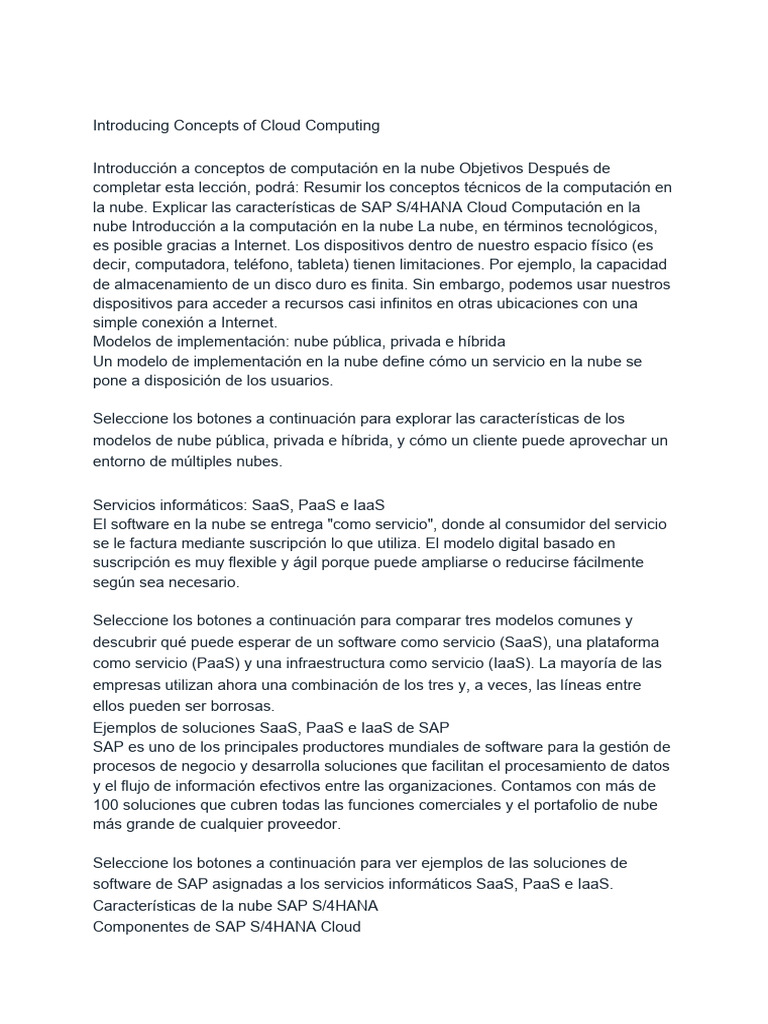 Introducing Concepts of Cloud Computing

Introducción a conceptos de computación en la nube Objetivos Después de completar esta lección, podrá: Resumir los conceptos técnicos de la computación en la nube. Explicar las características de SAP S/4HANA Cloud Computación en la nube Introducción a la computación en la nube La nube, en términos tecnológicos, es posible gracias a Internet. Los dispositivos dentro de nuestro espacio físico (es decir, computadora, teléfono, tableta) tienen limitaciones. Por ejemplo, la capacidad de almacenamiento de un disco duro es finita. Sin embargo, podemos usar nuestros dispositivos para acceder a recursos casi infinitos en otras ubicaciones con una simple conexión a Internet.
Modelos de implementación: nube pública, privada e híbrida
Un modelo de implementación en la nube define cómo un servicio en la nube se pone a disposición de los usuarios.

Seleccione los botones a continuación para explorar las características de los modelos de nube pública, privada e híbrida, y cómo un cliente puede aprovechar un entorno de múltiples nubes.

Servicios informáticos: SaaS, PaaS e IaaS
El software en la nube se entrega "como servicio", donde al consumidor del servicio se le factura mediante suscripción lo que utiliza. El modelo digital basado en suscripción es muy flexible y ágil porque puede ampliarse o reducirse fácilmente según sea necesario.

Seleccione los botones a continuación para comparar tres modelos comunes y descubrir qué puede esperar de un software como servicio (SaaS), una plataforma como servicio (PaaS) y una infraestructura como servicio (IaaS). La mayoría de las empresas utilizan ahora una combinación de los tres y, a veces, las líneas entre ellos pueden ser borrosas.
Ejemplos de soluciones SaaS, PaaS e IaaS de SAP
SAP es uno de los principales productores mundiales de software para la gestión de procesos de negocio y desarrolla soluciones que facilitan el procesamiento de datos y el flujo de información efectivos entre las organizaciones. Contamos con más de 100 soluciones que cubren todas las funciones comerciales y el portafolio de nube más grande de cualquier proveedor.

Seleccione los botones a continuación para ver ejemplos de las soluciones de software de SAP asignadas a los servicios informáticos SaaS, PaaS e IaaS.
Características de la nube SAP S/4HANA
Componentes de SAP S/4HANA Cloud